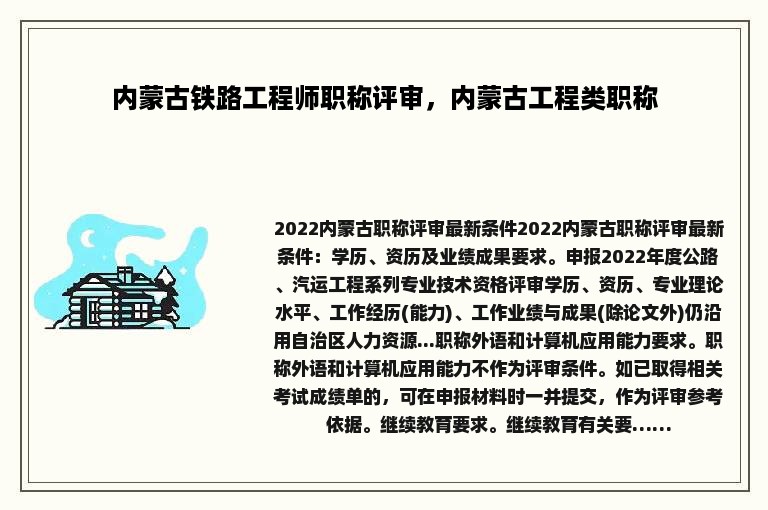 内蒙古铁路工程师职称评审，内蒙古工程类职称

2022内蒙古职称评审最新条件2022内蒙古职称评审最新条件：学历、资历及业绩成果要求。申报2022年度公路、汽运工程系列专业技术资格评审学历、资历、专业理论水平、工作经历(能力)、工作业绩与成果(除论文外)仍沿用自治区人力资源...职称外语和计算机应用能力要求。职称外语和计算机应用能力不作为评审条件。如已取得相关考试成绩单的，可在申报材料时一并提交，作为评审参考依据。继续教育要求。继续教育有关要......